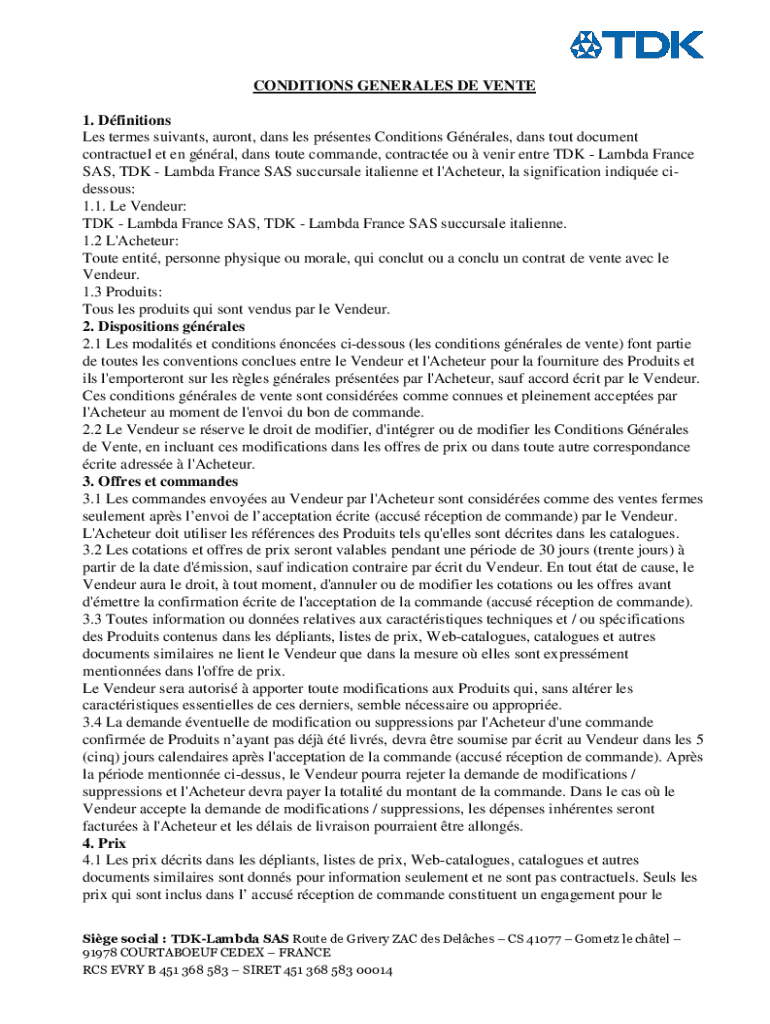 TDK

CONDITIONS GENERALES DE VENTE

1. Définitions
Les termes suivants, auront, dans les présentes Conditions Générales, dans tout document contractuel et en général, dans toute commande, contractée ou à venir entre TDK - Lambda France SAS, TDK - Lambda France SAS succursale italienne et l'Acheteur, la signification indiquée ci-dessous:
1.1. Le Vendeur:
TDK - Lambda France SAS, TDK - Lambda France SAS succursale italienne.
1.2 L'Acheteur:
Toute entité, personne physique ou morale, qui conclut ou a conclu un contrat de vente avec le Vendeur.
1.3 Produits:
Tous les produits qui sont vendus par le Vendeur.
2. Dispositions générales
2.1 Les modalités et conditions énoncées ci-dessous (les conditions générales de vente) font partie de toutes les conventions conclues entre le Vendeur et l'Acheteur pour la fourniture des Produits et ils l'emporteront sur les règles générales présentées par l'Acheteur, sauf accord écrit par le Vendeur. Ces conditions générales de vente sont considérées comme connues et pleinement acceptées par l'Acheteur au moment de l'envoi du bon de commande.
2.2 Le Vendeur se réserve le droit de modifier, d'intégrer ou de modifier les Conditions Générales de Vente, en incluant ces modifications dans les offres de prix ou dans toute autre correspondance écrite adressée à l'Acheteur.
3. Offres et commandes
3.1 Les commandes envoyées au Vendeur par l'Acheteur sont considérées comme des ventes fermes seulement après l'envoi de l'acceptation écrite (accusé réception de commande) par le Vendeur. L'Acheteur doit utiliser les références des Produits tels qu'elles sont décrites dans les catalogues.
3.2 Les cotations et offres de prix seront valables pendant une période de 30 jours (trente jours) à partir de la date d'émission, sauf indication contraire par écrit du Vendeur. En tout état de cause, le Vendeur aura le droit, à tout moment, d'annuler ou de modifier les cotations ou les offres avant d'émettre la confirmation écrite de l'acceptation de la commande (accusé réception de commande).
3.3 Toutes information ou données relatives aux caractéristiques techniques et / ou spécifications des Produits contenus dans les dépliants, listes de prix, Web-catalogues, catalogues et autres documents similaires ne lient le Vendeur que dans la mesure où elles sont expressément mentionnées dans l'offre de prix.
Le Vendeur sera autorisé à apporter toute modifications aux Produits qui, sans altérer les caractéristiques essentielles de ces derniers, semble nécessaire ou appropriée.
3.4 La demande éventuelle de modification ou suppressions par l'Acheteur d'une commande confirmée de Produits n'ayant pas déjà été livrés, devra être soumise par écrit au Vendeur dans les 5 (cinq) jours calendaires après l'acceptation de la commande (accusé réception de commande). Après la période mentionnée ci-dessus, le Vendeur pourra rejeter la demande de modifications / suppressions et l'Acheteur devra payer la totalité du montant de la commande. Dans le cas où le Vendeur accepte la demande de modifications / suppressions, les dépenses inhérentes seront facturées à l'Acheteur et les délais de livraison pourraient être allongés.
4. Prix
4.1 Les prix décrits dans les dépliants, listes de prix, Web-catalogues, catalogues et autres documents similaires sont donnés pour information seulement et ne sont pas contractuels. Seuls les prix qui sont inclus dans l' accusé réception de commande constituent un engagement pour le

Siège social : TDK-Lambda SAS Route de Grivery ZAC des Delâches – CS 41077 – Gometz le châtel – 91978 COURTABOEUF CEDEX – FRANCE
RCS EVRY B 451 368 583 – SIRET 451 368 583 00014